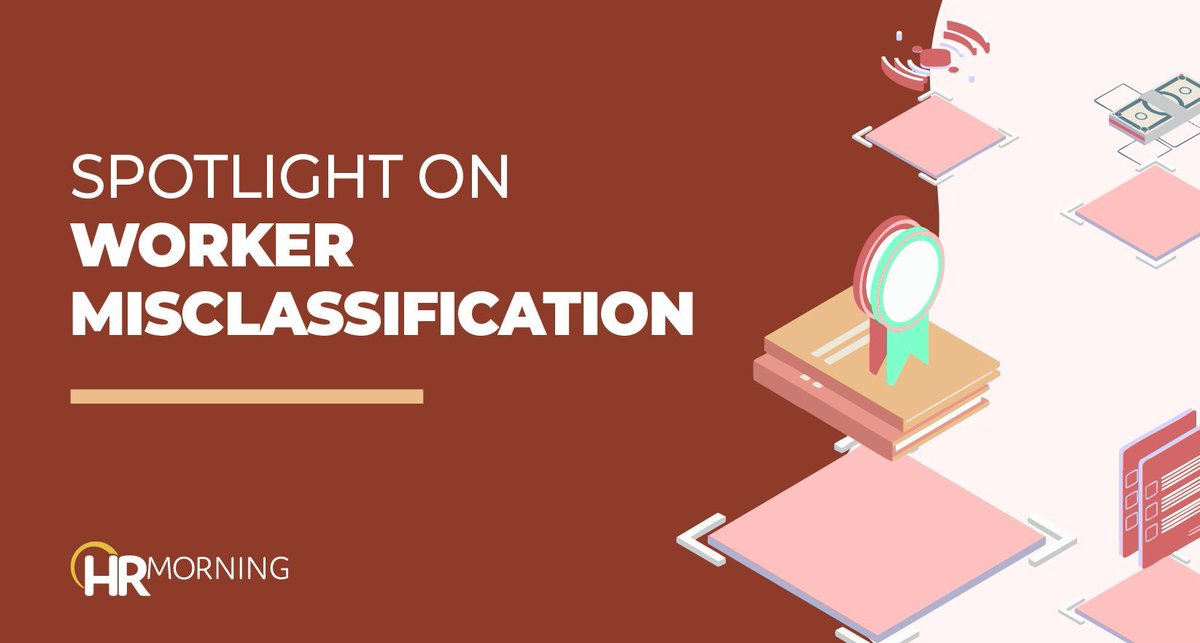 SPOTLIGHT ON
WORKER MISCLASSIFICATION

HR MORNING